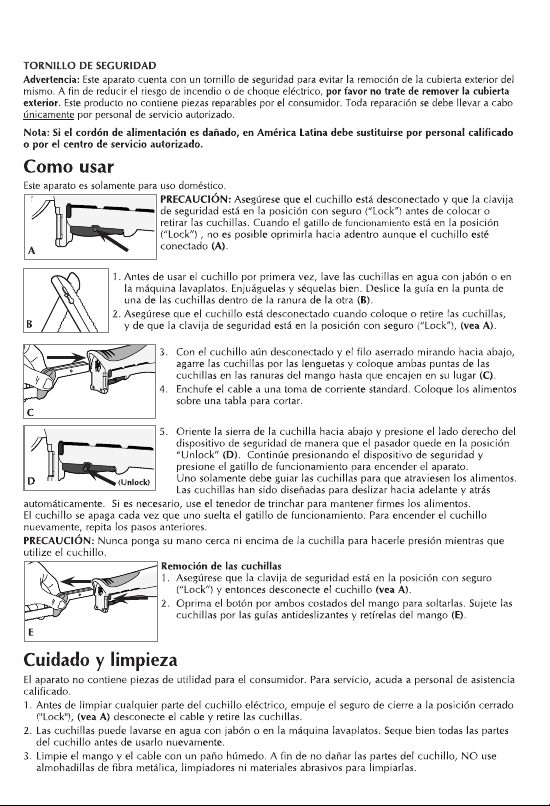 TORNILLO DE SEGURIDAD

Advertencia: Este aparato cuenta con un tornillo de seguridad para evitar la remoción de la cubierta exterior del mismo. A fin de reducir el riesgo de incendio o de choque eléctrico, por favor no trate de remover la cubierta exterior. Este producto no contiene piezas reparables por el consumidor. Toda reparación se debe llevar a cabo únicamente por personal de servicio autorizado.

Nota: Si el cordón de alimentación es dañado, en América Latina debe sustituirse por personal calificado o por el centro de servicio autorizado.

Como usar

Este aparato es solamente para uso doméstico.

A

PRECAUCIÓN: Asegúrese que el cuchillo está desconectado y que la clavija de seguridad está en la posición con seguro ("Lock") antes de colocar o retirar las cuchillas. Cuando el gatillo de funcionamiento está en la posición ("Lock") , no es posible oprimirla hacia adentro aunque el cuchillo esté conectado (A).

B

1. Antes de usar el cuchillo por primera vez, lave las cuchillas en agua con jabón o en la máquina lavaplatos. Enjuáguelas y séquelas bien. Deslice la guía en la punta de una de las cuchillas dentro de la ranura de la otra (B).
2. Asegúrese que el cuchillo está desconectado cuando coloque o retire las cuchillas, y de que la clavija de seguridad está en la posición con seguro ("Lock"), (vea A).

C

3. Con el cuchillo aún desconectado y el filo aserrado mirando hacia abajo, agarre las cuchillas por las lenguetas y coloque ambas puntas de las cuchillas en las ranuras del mango hasta que encajen en su lugar (C).
4. Enchufe el cable a una toma de corriente standard. Coloque los alimentos sobre una tabla para cortar.

D
(Unlock)

5. Oriente la sierra de la cuchilla hacia abajo y presione el lado derecho del dispositivo de seguridad de manera que el pasador quede en la posición "Unlock" (D). Continúe presionando el dispositivo de seguridad y presione el gatillo de funcionamiento para encender el aparato. Uno solamente debe guiar las cuchillas para que atraviesen los alimentos. Las cuchillas han sido diseñadas para deslizar hacia adelante y atrás automáticamente. Si es necesario, use el tenedor de trinchar para mantener firmes los alimentos.

El cuchillo se apaga cada vez que uno suelta el gatillo de funcionamiento. Para encender el cuchillo nuevamente, repita los pasos anteriores.

PRECAUCIÓN: Nunca ponga su mano cerca ni encima de la cuchilla para hacerle presión mientras que utilize el cuchillo.

E

Remoción de las cuchillas
1. Asegúrese que la clavija de seguridad está en la posición con seguro ("Lock") y entonces desconecte el cuchillo (vea A).
2. Oprima el botón por ambos costados del mango para soltarlas. Sujete las cuchillas por las guías antideslizantes y retírelas del mango (E).

Cuidado y limpieza

El aparato no contiene piezas de utilidad para el consumidor. Para servicio, acuda a personal de asistencia calificado.

1. Antes de limpiar cualquier parte del cuchillo eléctrico, empuje el seguro de cierre a la posición cerrado ("Lock"), (vea A) desconecte el cable y retire las cuchillas.
2. Las cuchillas puede lavarse en agua con jabón o en la máquina lavaplatos. Seque bien todas las partes del cuchillo antes de usarlo nuevamente.
3. Limpie el mango y el cable con un paño húmedo. A fin de no dañar las partes del cuchillo, NO use almohadillas de fibra metálica, limpiadores ni materiales abrasivos para limpiarlas.